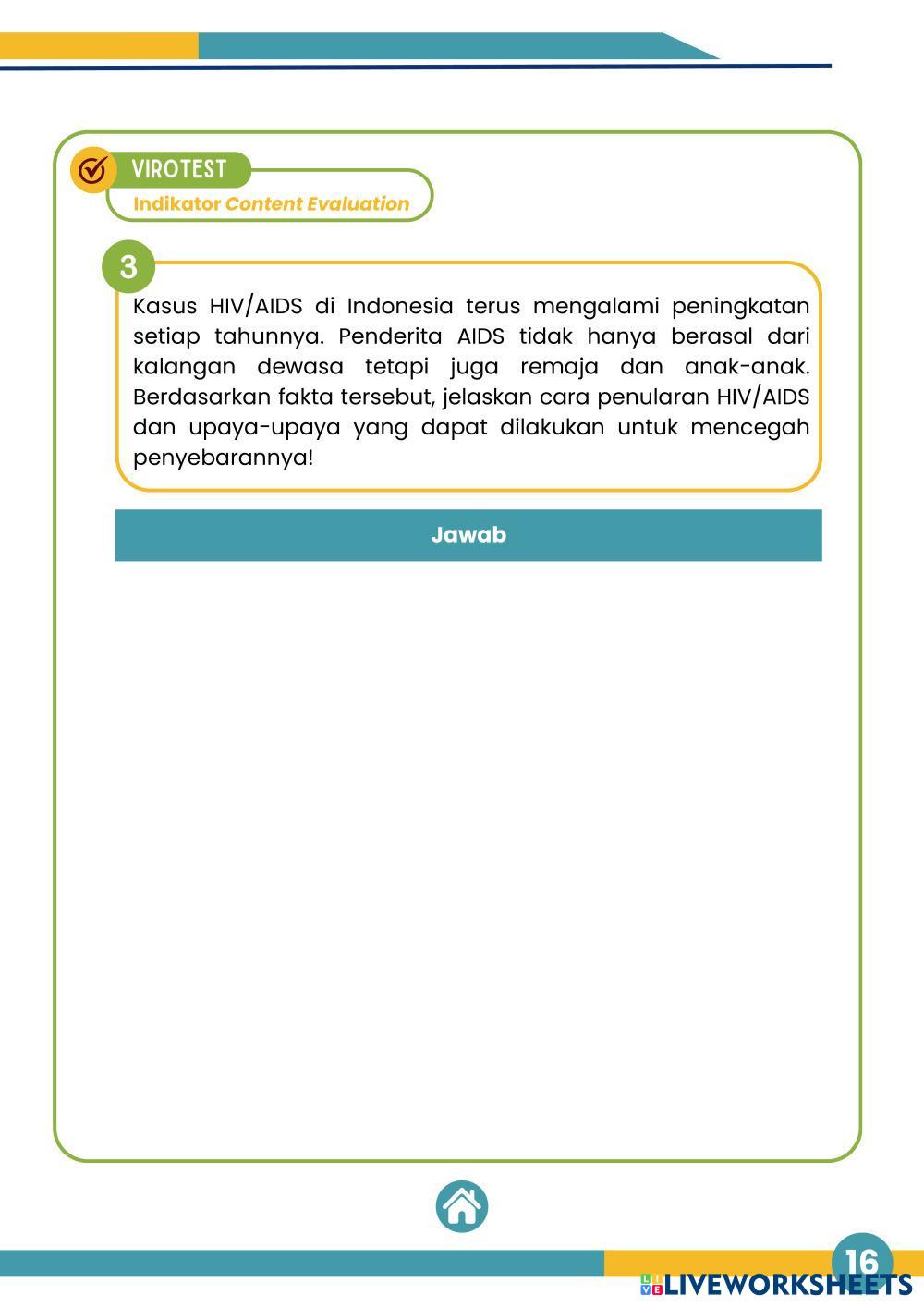 VIROTEST
Indikator Content Evaluation

3

Kasus HIV/AIDS di Indonesia terus mengalami peningkatan setiap tahunnya. Penderita AIDS tidak hanya berasal dari kalangan dewasa tetapi juga remaja dan anak-anak. Berdasarkan fakta tersebut, jelaskan cara penularan HIV/AIDS dan upaya-upaya yang dapat dilakukan untuk mencegah penyebarannya!

Jawab

16

LIVEWORKSHEETS